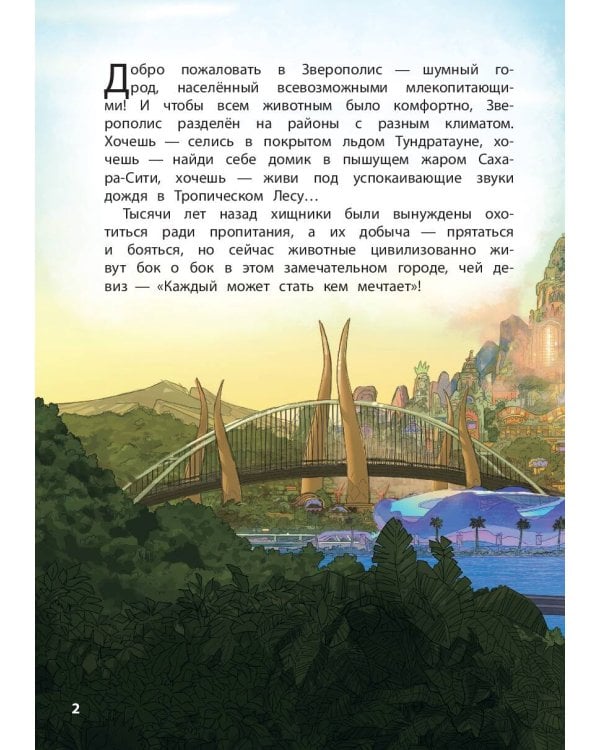 Добро пожаловать в Зверополис — шумный город, населённый всевозможными млекопитающими! И чтобы всем животным было комфортно, Зверополис разделён на районы с разным климатом. Хочешь — селись в покрытом льдом Тундратауне, хочешь — найди себе домик в пышущем жаром Сахара-Сити, хочешь — живи под успокаивающие звуки дождя в Тропическом Лесу…

Тысячи лет назад хищники были вынуждены охотиться ради пропитания, а их добыча — прятаться и бояться, но сейчас животные цивилизованно живут бок о бок в этом замечательном городе, чей девиз — «Каждый может стать кем мечтает»!

2